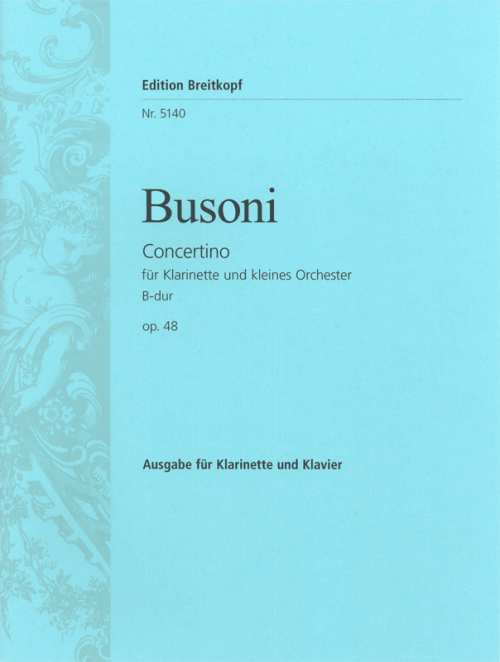 Edition Breitkopf
Nr. 5140

Busoni

Concertino
für Klarinette und kleines Orchester
B-dur

op. 48

Ausgabe für Klarinette und Klavier